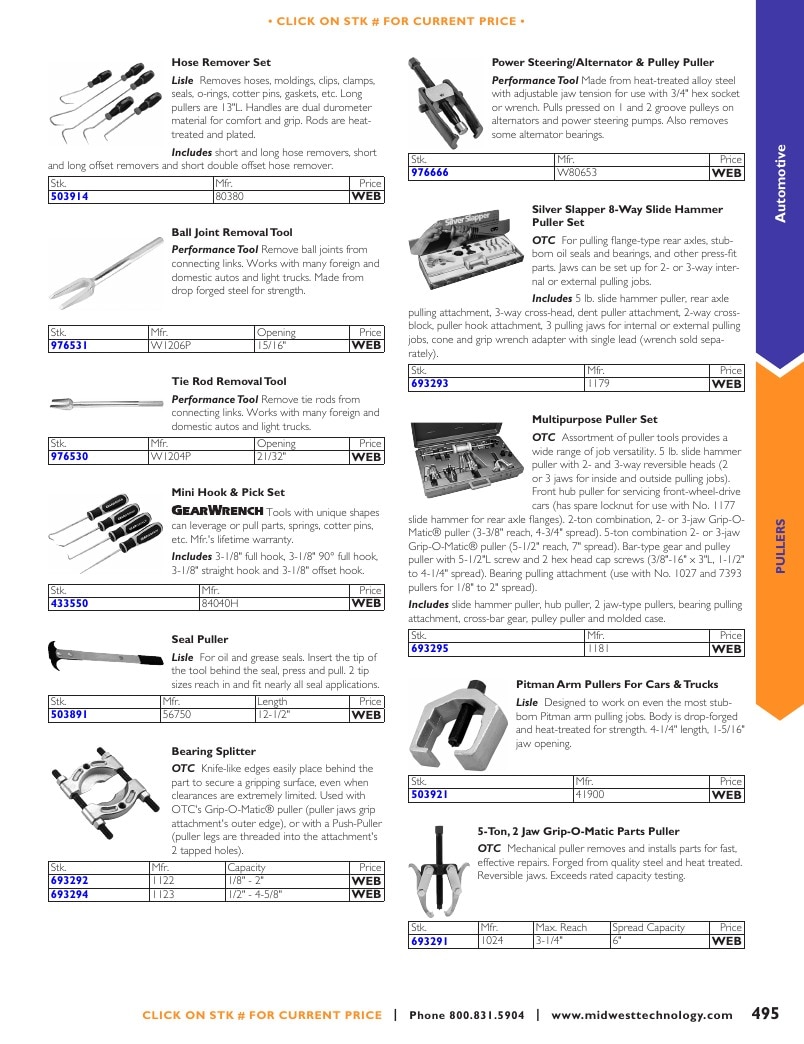 • CLICK ON STK # FOR CURRENT PRICE •

Hose Remover Set

Lisle Removes hoses, moldings, clips, clamps, seals, o-rings, cotter pins, gaskets, etc. Long pullers are 13"L. Handles are dual durometer material for comfort and grip. Rods are heat-treated and plated.

Includes short and long hose removers, short and long offset removers and short double offset hose remover.

| Stk. | Mfr. | Price |
|---|---|---|
| 503914 | 80380 | WEB |

Ball Joint Removal Tool

Performance Tool Remove ball joints from connecting links. Works with many foreign and domestic autos and light trucks. Made from drop forged steel for strength.

| Stk. | Mfr. | Opening | Price |
|---|---|---|---|
| 976531 | W1206P | 15/16" | WEB |

Tie Rod Removal Tool

Performance Tool Remove tie rods from connecting links. Works with many foreign and domestic autos and light trucks.

| Stk. | Mfr. | Opening | Price |
|---|---|---|---|
| 976530 | W1204P | 21/32" | WEB |

Mini Hook & Pick Set

GEARWRENCH Tools with unique shapes can leverage or pull parts, springs, cotter pins, etc. Mfr.'s lifetime warranty.

Includes 3-1/8" full hook, 3-1/8" 90° full hook, 3-1/8" straight hook and 3-1/8" offset hook.

| Stk. | Mfr. | Price |
|---|---|---|
| 433550 | 84040H | WEB |

Seal Puller

Lisle For oil and grease seals. Insert the tip of the tool behind the seal, press and pull. 2 tip sizes reach in and fit nearly all seal applications.

| Stk. | Mfr. | Length | Price |
|---|---|---|---|
| 503891 | 56750 | 12-1/2" | WEB |

Bearing Splitter

OTC Knife-like edges easily place behind the part to secure a gripping surface, even when clearances are extremely limited. Used with OTC's Grip-O-Matic® puller (puller jaws grip attachment's outer edge), or with a Push-Puller (puller legs are threaded into the attachment's 2 tapped holes).

| Stk. | Mfr. | Capacity | Price |
|---|---|---|---|
| 693292 | 1122 | 1/8" - 2" | WEB |
| 693294 | 1123 | 1/2" - 4-5/8" | WEB |

Power Steering/Alternator & Pulley Puller

Performance Tool Made from heat-treated alloy steel with adjustable jaw tension for use with 3/4" hex socket or wrench. Pulls pressed on 1 and 2 groove pulleys on alternators and power steering pumps. Also removes some alternator bearings.

| Stk. | Mfr. | Price |
|---|---|---|
| 976666 | W80653 | WEB |

Silver Slapper 8-Way Slide Hammer Puller Set

OTC For pulling flange-type rear axles, stubborn oil seals and bearings, and other press-fit parts. Jaws can be set up for 2- or 3-way internal or external pulling jobs.

Includes 5 lb. slide hammer puller, rear axle pulling attachment, 3-way cross-head, dent puller attachment, 2-way cross-block, puller hook attachment, 3 pulling jaws for internal or external pulling jobs, cone and grip wrench adapter with single lead (wrench sold separately).

| Stk. | Mfr. | Price |
|---|---|---|
| 693293 | 1179 | WEB |

Multipurpose Puller Set

OTC Assortment of puller tools provides a wide range of job versatility. 5 lb. slide hammer puller with 2- and 3-way reversible heads (2 or 3 jaws for inside and outside pulling jobs). Front hub puller for servicing front-wheel-drive cars (has spare locknut for use with No. 1177 slide hammer for rear axle flanges). 2-ton combination, 2- or 3-jaw Grip-O-Matic® puller (3-3/8" reach, 4-3/4" spread). 5-ton combination 2- or 3-jaw Grip-O-Matic® puller (5-1/2" reach, 7" spread). Bar-type gear and pulley puller with 5-1/2"L screw and 2 hex head cap screws (3/8"-16" x 3"L, 1-1/2" to 4-1/4" spread). Bearing pulling attachment (use with No. 1027 and 7393 pullers for 1/8" to 2" spread).

Includes slide hammer puller, hub puller, 2 jaw-type pullers, bearing pulling attachment, cross-bar gear, pulley puller and molded case.

| Stk. | Mfr. | Price |
|---|---|---|
| 693295 | 1181 | WEB |

Pitman Arm Pullers For Cars & Trucks

Lisle Designed to work on even the most stubborn Pitman arm pulling jobs. Body is drop-forged and heat-treated for strength. 4-1/4" length, 1-5/16" jaw opening.

| Stk. | Mfr. | Price |
|---|---|---|
| 503921 | 41900 | WEB |

5-Ton, 2 Jaw Grip-O-Matic Parts Puller

OTC Mechanical puller removes and installs parts for fast, effective repairs. Forged from quality steel and heat treated. Reversible jaws. Exceeds rated capacity testing.

| Stk. | Mfr. | Max. Reach | Spread Capacity | Price |
|---|---|---|---|---|
| 693291 | 1024 | 3-1/4" | 6" | WEB |

Automotive

PULLERS

CLICK ON STK # FOR CURRENT PRICE | Phone 800.831.5904 | www.midwesttechnology.com 495